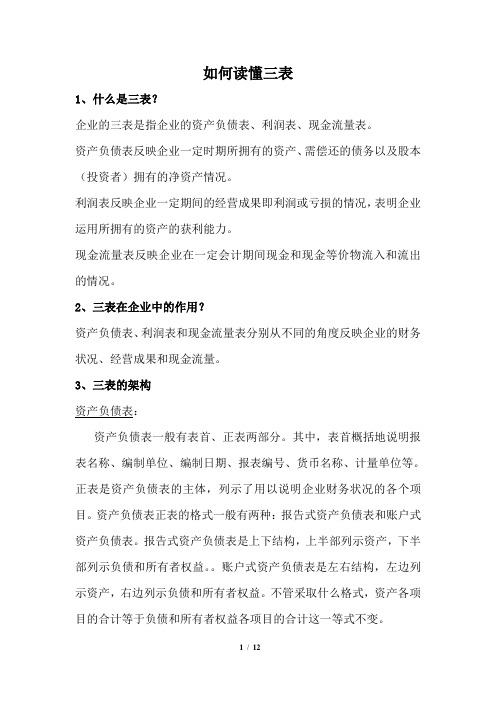 如何读懂三表

1、什么是三表？

企业的三表是指企业的资产负债表、利润表、现金流量表。

资产负债表反映企业一定时期所拥有的资产、需偿还的债务以及股本（投资者）拥有的净资产情况。

利润表反映企业一定期间的经营成果即利润或亏损的情况，表明企业运用所拥有的资产的获利能力。

现金流量表反映企业在一定会计期间现金和现金等价物流入和流出的情况。

2、三表在企业中的作用？

资产负债表、利润表和现金流量表分别从不同的角度反映企业的财务状况、经营成果和现金流量。

3、三表的架构

资产负债表：

资产负债表一般有表首、正表两部分。其中，表首概括地说明报表名称、编制单位、编制日期、报表编号、货币名称、计量单位等。正表是资产负债表的主体，列示了用以说明企业财务状况的各个项目。资产负债表正表的格式一般有两种：报告式资产负债表和账户式资产负债表。报告式资产负债表是上下结构，上半部列示资产，下半部列示负债和所有者权益。。账户式资产负债表是左右结构，左边列示资产，右边列示负债和所有者权益。不管采取什么格式，资产各项目的合计等于负债和所有者权益各项目的合计这一等式不变。

1 / 12